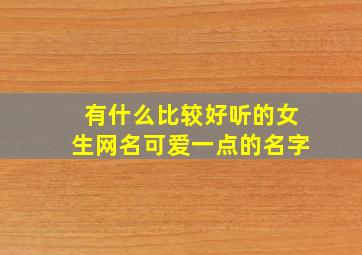 有什么比较好听的女生网名可爱一点的名字